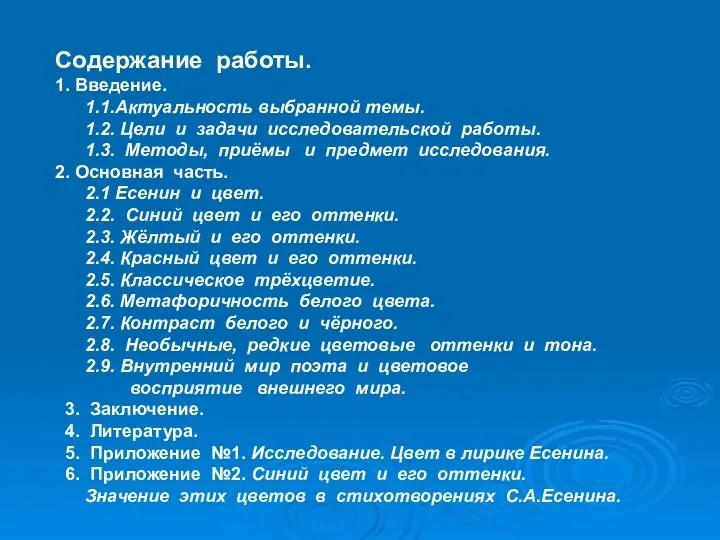 Содержание работы.
1. Введение.
1.1.Актуальность выбранной темы.
1.2. Цели и задачи исследовательской работы.
1.3. Методы, приёмы и предмет исследования.
2. Основная часть.
2.1 Есенин и цвет.
2.2. Синий цвет и его оттенки.
2.3. Жёлтый и его оттенки.
2.4. Красный цвет и его оттенки.
2.5. Классическое трёхцветие.
2.6. Метафоричность белого цвета.
2.7. Контраст белого и чёрного.
2.8. Необычные, редкие цветовые оттенки и тона.
2.9. Внутренний мир поэта и цветовое восприятие внешнего мира.
3. Заключение.
4. Литература.
5. Приложение №1. Исследование. Цвет в лирике Есенина.
6. Приложение №2. Синий цвет и его оттенки. Значение этих цветов в стихотворениях С.А.Есенина.